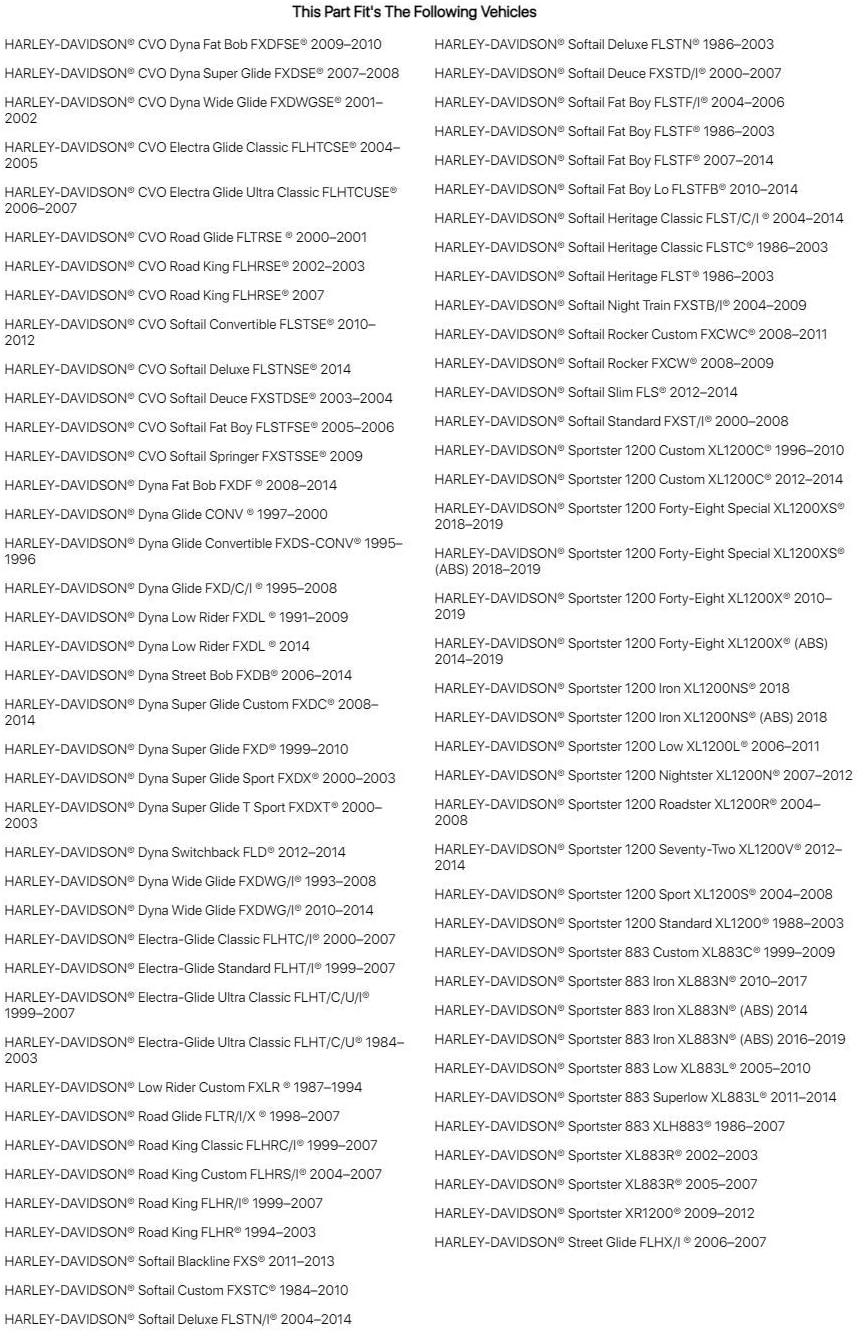 This Part Fit's The Following Vehicles

HARLEY-DAVIDSON® CVO Dyna Fat Bob FXDFSE® 2009–2010

HARLEY-DAVIDSON® CVO Dyna Super Glide FXDSE® 2007–2008

HARLEY-DAVIDSON® CVO Dyna Wide Glide FXDWGSE® 2001–2002

HARLEY-DAVIDSON® CVO Electra Glide Classic FLHTCSE® 2004–2005

HARLEY-DAVIDSON® CVO Electra Glide Ultra Classic FLHTCUSE® 2006–2007

HARLEY-DAVIDSON® CVO Road Glide FLTRSE ® 2000–2001

HARLEY-DAVIDSON® CVO Road King FLHRSE® 2002–2003

HARLEY-DAVIDSON® CVO Road King FLHRSE® 2007

HARLEY-DAVIDSON® CVO Softail Convertible FLSTSE® 2010–2012

HARLEY-DAVIDSON® CVO Softail Deluxe FLSTNSE® 2014

HARLEY-DAVIDSON® CVO Softail Deuce FXSTDSE® 2003–2004

HARLEY-DAVIDSON® CVO Softail Fat Boy FLSTFSE® 2005–2006

HARLEY-DAVIDSON® CVO Softail Springer FXSTSSE® 2009

HARLEY-DAVIDSON® Dyna Fat Bob FXDF ® 2008–2014

HARLEY-DAVIDSON® Dyna Glide CONV ® 1997–2000

HARLEY-DAVIDSON® Dyna Glide Convertible FXDS-CONV® 1995–1996

HARLEY-DAVIDSON® Dyna Glide FXD/C/I ® 1995–2008

HARLEY-DAVIDSON® Dyna Low Rider FXDL ® 1991–2009

HARLEY-DAVIDSON® Dyna Low Rider FXDL ® 2014

HARLEY-DAVIDSON® Dyna Street Bob FXDB® 2006–2014

HARLEY-DAVIDSON® Dyna Super Glide Custom FXDC® 2008–2014

HARLEY-DAVIDSON® Dyna Super Glide FXD® 1999–2010

HARLEY-DAVIDSON® Dyna Super Glide Sport FXDX® 2000–2003

HARLEY-DAVIDSON® Dyna Super Glide T Sport FXDXT® 2000–2003

HARLEY-DAVIDSON® Dyna Switchback FLD® 2012–2014

HARLEY-DAVIDSON® Dyna Wide Glide FXDWG/I® 1993–2008

HARLEY-DAVIDSON® Dyna Wide Glide FXDWG/I® 2010–2014

HARLEY-DAVIDSON® Electra-Glide Classic FLHTC/I® 2000–2007

HARLEY-DAVIDSON® Electra-Glide Standard FLHT/I® 1999–2007

HARLEY-DAVIDSON® Electra-Glide Ultra Classic FLHT/C/U/I® 1999–2007

HARLEY-DAVIDSON® Electra-Glide Ultra Classic FLHT/C/U® 1984–2003

HARLEY-DAVIDSON® Low Rider Custom FXLR ® 1987–1994

HARLEY-DAVIDSON® Road Glide FLTR/I/X ® 1998–2007

HARLEY-DAVIDSON® Road King Classic FLHRC/I® 1999–2007

HARLEY-DAVIDSON® Road King Custom FLHRS/I® 2004–2007

HARLEY-DAVIDSON® Road King FLHR/I® 1999–2007

HARLEY-DAVIDSON® Road King FLHR® 1994–2003

HARLEY-DAVIDSON® Softail Blackline FXS® 2011–2013

HARLEY-DAVIDSON® Softail Custom FXSTC® 1984–2010

HARLEY-DAVIDSON® Softail Deluxe FLSTN/I® 2004–2014

HARLEY-DAVIDSON® Softail Deluxe FLSTN® 1986–2003

HARLEY-DAVIDSON® Softail Deuce FXSTD/I® 2000–2007

HARLEY-DAVIDSON® Softail Fat Boy FLSTF/I® 2004–2006

HARLEY-DAVIDSON® Softail Fat Boy FLSTF® 1986–2003

HARLEY-DAVIDSON® Softail Fat Boy FLSTF® 2007–2014

HARLEY-DAVIDSON® Softail Fat Boy Lo FLSTFB® 2010–2014

HARLEY-DAVIDSON® Softail Heritage Classic FLST/C/I ® 2004–2014

HARLEY-DAVIDSON® Softail Heritage Classic FLSTC® 1986–2003

HARLEY-DAVIDSON® Softail Heritage FLST® 1986–2003

HARLEY-DAVIDSON® Softail Night Train FXSTB/I® 2004–2009

HARLEY-DAVIDSON® Softail Rocker Custom FXCWC® 2008–2011

HARLEY-DAVIDSON® Softail Rocker FXCW® 2008–2009

HARLEY-DAVIDSON® Softail Slim FLS® 2012–2014

HARLEY-DAVIDSON® Softail Standard FXST/I® 2000–2008

HARLEY-DAVIDSON® Sportster 1200 Custom XL1200C® 1996–2010

HARLEY-DAVIDSON® Sportster 1200 Custom XL1200C® 2012–2014

HARLEY-DAVIDSON® Sportster 1200 Forty-Eight Special XL1200XS® 2018–2019

HARLEY-DAVIDSON® Sportster 1200 Forty-Eight Special XL1200XS® (ABS) 2018–2019

HARLEY-DAVIDSON® Sportster 1200 Forty-Eight XL1200X® 2010–2019

HARLEY-DAVIDSON® Sportster 1200 Forty-Eight XL1200X® (ABS) 2014–2019

HARLEY-DAVIDSON® Sportster 1200 Iron XL1200NS® 2018

HARLEY-DAVIDSON® Sportster 1200 Iron XL1200NS® (ABS) 2018

HARLEY-DAVIDSON® Sportster 1200 Low XL1200L® 2006–2011

HARLEY-DAVIDSON® Sportster 1200 Nightster XL1200N® 2007–2012

HARLEY-DAVIDSON® Sportster 1200 Roadster XL1200R® 2004–2008

HARLEY-DAVIDSON® Sportster 1200 Seventy-Two XL1200V® 2012–2014

HARLEY-DAVIDSON® Sportster 1200 Sport XL1200S® 2004–2008

HARLEY-DAVIDSON® Sportster 1200 Standard XL1200® 1988–2003

HARLEY-DAVIDSON® Sportster 883 Custom XL883C® 1999–2009

HARLEY-DAVIDSON® Sportster 883 Iron XL883N® 2010–2017

HARLEY-DAVIDSON® Sportster 883 Iron XL883N® (ABS) 2014

HARLEY-DAVIDSON® Sportster 883 Iron XL883N® (ABS) 2016–2019

HARLEY-DAVIDSON® Sportster 883 Low XL883L® 2005–2010

HARLEY-DAVIDSON® Sportster 883 Superlow XL883L® 2011–2014

HARLEY-DAVIDSON® Sportster 883 XLH883® 1986–2007

HARLEY-DAVIDSON® Sportster XL883R® 2002–2003

HARLEY-DAVIDSON® Sportster XL883R® 2005–2007

HARLEY-DAVIDSON® Sportster XR1200® 2009–2012

HARLEY-DAVIDSON® Street Glide FLHX/I ® 2006–2007